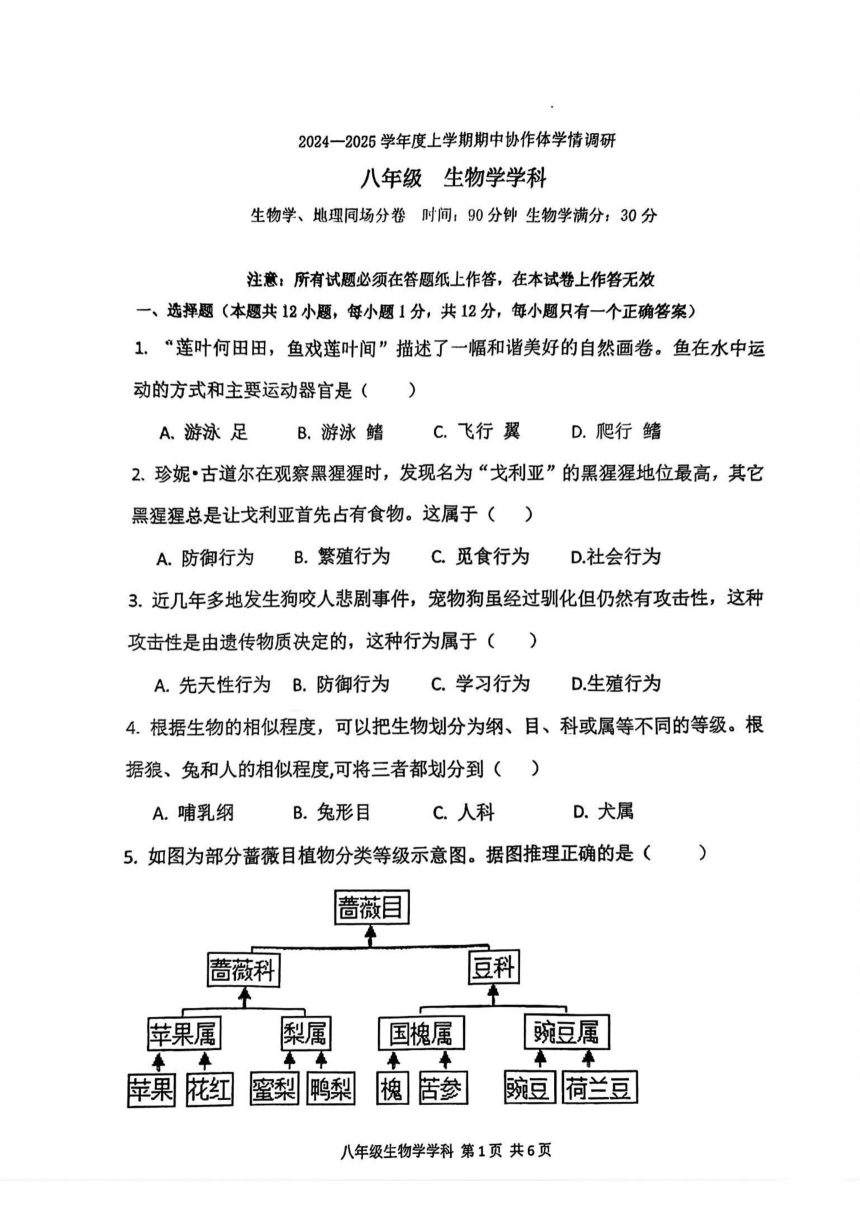 2024—2025 学年度上学期期中协作体学情调研

八年级　生物学学科

生物学、地理同场分卷　时间：90 分钟　生物学满分：30 分

注意：所有试题必须在答题纸上作答，在本试卷上作答无效

一、选择题（本题共 12 小题，每小题 1 分，共 12 分，每小题只有一个正确答案）

1. “莲叶何田田，鱼戏莲叶间”描述了一幅和谐美好的自然画卷。鱼在水中运动的方式和主要运动器官是（　　）

A. 游泳 足　　B. 游泳 鳍　　C. 飞行 翼　　D. 爬行 鳍

2. 珍妮•古道尔在观察黑猩猩时，发现名为“戈利亚”的黑猩猩地位最高，其它黑猩猩总是让戈利亚首先占有食物。这属于（　　）

A. 防御行为　B. 繁殖行为　C. 觅食行为　D.社会行为

3. 近几年多地发生狗咬人悲剧事件，宠物狗虽经过驯化但仍然有攻击性，这种攻击性是由遗传物质决定的，这种行为属于（　　）

A. 先天性行为　B. 防御行为　C. 学习行为　D.生殖行为

4. 根据生物的相似程度，可以把生物划分为纲、目、科或属等不同的等级。根据狼、兔和人的相似程度,可将三者都划分到（　　）

A. 哺乳纲　B. 兔形目　C. 人科　D. 犬属

5. 如图为部分蔷薇目植物分类等级示意图。据图推理正确的是（　　）

蔷薇目
蔷薇科　豆科
苹果属　梨属　国槐属　豌豆属
苹果　花红　蜜梨　鸭梨　槐　苦参　豌豆　荷兰豆

八年级生物学学科 第 1 页 共 6 页